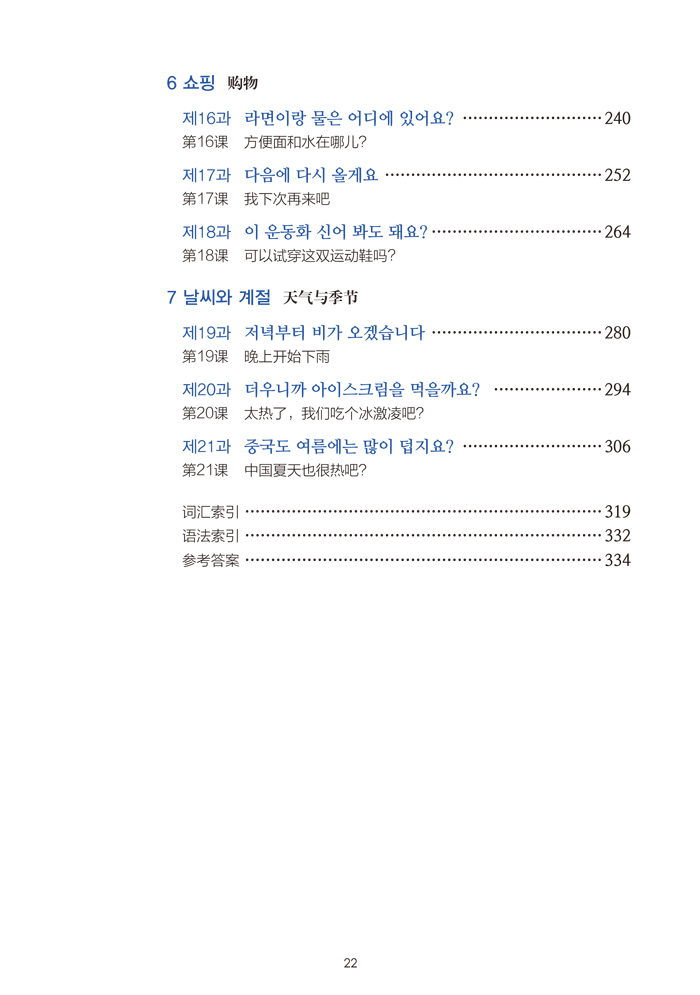 6 쇼핑 购物

제16과 라면이랑 물은 어디에 있어요? 240
第16课 方便面和水在哪儿?

제17과 다음에 다시 올게요 252
第17课 我下次再来吧

제18과 이 운동화 신어 봐도 돼요? 264
第18课 可以试穿这双运动鞋吗?

7 날씨와 계절 天气与季节

제19과 저녁부터 비가 오겠습니다 280
第19课 晚上开始下雨

제20과 더우니까 아이스크림을 먹을까요? 294
第20课 太热了，我们吃个冰激凌吧?

제21과 중국도 여름에는 많이 덥지요? 306
第21课 中国夏天也很热吧?

词汇索引 319
语法索引 332
参考答案 334

22